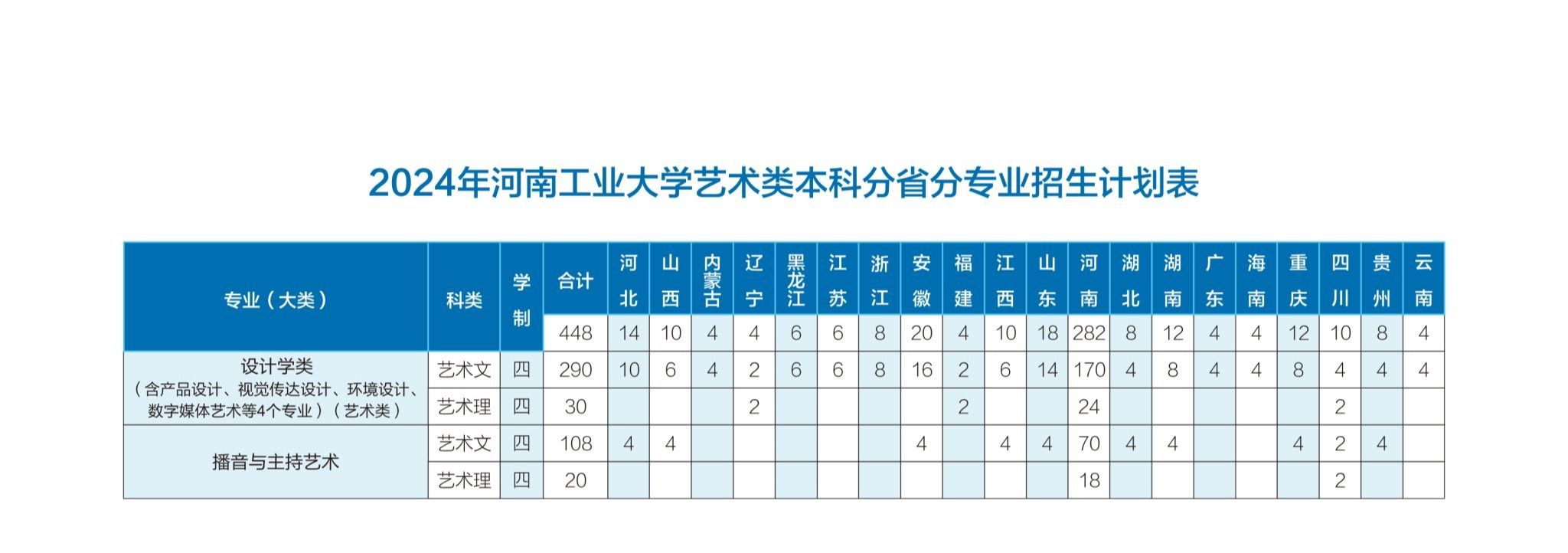 2024年河南工业大学艺术类本科分省分专业招生计划表

| 专业（大类） | 科类 | 学制 | 合计 | 河北 | 山西 | 内蒙古 | 辽宁 | 黑龙江 | 江苏 | 浙江 | 安徽 | 福建 | 江西 | 山东 | 河南 | 湖北 | 湖南 | 广东 | 海南 | 重庆 | 四川 | 贵州 | 云南 |
|---|---|---|---|---|---|---|---|---|---|---|---|---|---|---|---|---|---|---|---|---|---|---|---|
| | | | 448 | 14 | 10 | 4 | 4 | 6 | 6 | 8 | 20 | 4 | 10 | 18 | 282 | 8 | 12 | 4 | 4 | 12 | 10 | 8 | 4 |
| 设计学类（含产品设计、视觉传达设计、环境设计、数字媒体艺术等4个专业）（艺术类） | 艺术文 | 四 | 290 | 10 | 6 | 4 | 2 | 6 | 6 | 8 | 16 | 2 | 6 | 14 | 170 | 4 | 8 | 4 | 4 | 8 | 4 | 4 | 4 |
| | 艺术理 | 四 | 30 | | | | 2 | | | | | 2 | | | 24 | | | | | | 2 | | |
| 播音与主持艺术 | 艺术文 | 四 | 108 | 4 | 4 | | | | | | 4 | | 4 | 4 | 70 | 4 | 4 | | | 4 | 2 | 4 | |
| | 艺术理 | 四 | 20 | | | | | | | | | | | | 18 | | | | | | 2 | | |